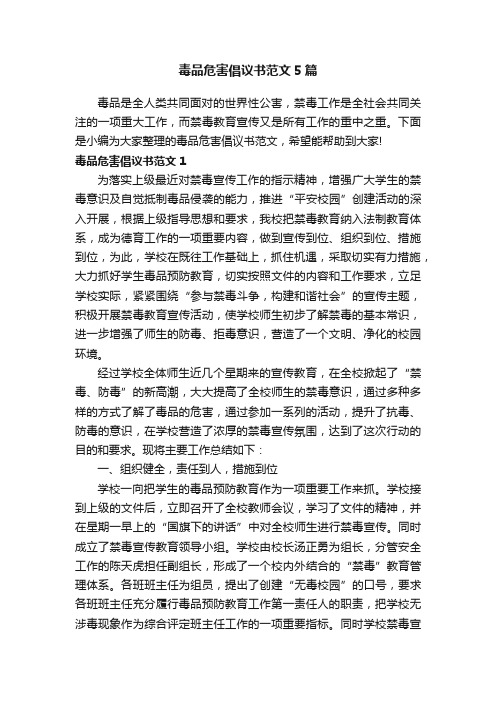 毒品危害倡议书范文5篇

毒品是全人类共同面对的世界性公害，禁毒工作是全社会共同关注的一项重大工作，而禁毒教育宣传又是所有工作的重中之重。下面是小编为大家整理的毒品危害倡议书范文，希望能帮助到大家!

毒品危害倡议书范文1

为落实上级最近对禁毒宣传工作的指示精神，增强广大学生的禁毒意识及自觉抵制毒品侵袭的能力，推进“平安校园”创建活动的深入开展，根据上级指导思想和要求，我校把禁毒教育纳入法制教育体系，成为德育工作的一项重要内容，做到宣传到位、组织到位、措施到位，为此，学校在既往工作基础上，抓住机遇，采取切实有力措施，大力抓好学生毒品预防教育，切实按照文件的内容和工作要求，立足学校实际，紧紧围绕“参与禁毒斗争，构建和谐社会”的宣传主题，积极开展禁毒教育宣传活动，使学校师生初步了解禁毒的基本常识，进一步增强了师生的防毒、拒毒意识，营造了一个文明、净化的校园环境。

经过学校全体师生近几个星期来的宣传教育，在全校掀起了“禁毒、防毒”的新高潮，大大提高了全校师生的禁毒意识，通过多种多样的方式了解了毒品的危害，通过参加一系列的活动，提升了抗毒、防毒的意识，在学校营造了浓厚的禁毒宣传氛围，达到了这次行动的目的和要求。现将主要工作总结如下：

一、组织健全，责任到人，措施到位

学校一向把学生的毒品预防教育作为一项重要工作来抓。学校接到上级的文件后，立即召开了全校教师会议，学习了文件的精神，并在星期一早上的“国旗下的讲话”中对全校师生进行禁毒宣传。同时成立了禁毒宣传教育领导小组。学校由校长汤正勇为组长，分管安全工作的陈天虎担任副组长，形成了一个校内外结合的“禁毒”教育管理体系。各班班主任为组员，提出了创建“无毒校园”的口号，要求各班班主任充分履行毒品预防教育工作第一责任人的职责，把学校无涉毒现象作为综合评定班主任工作的一项重要指标。同时学校禁毒宣